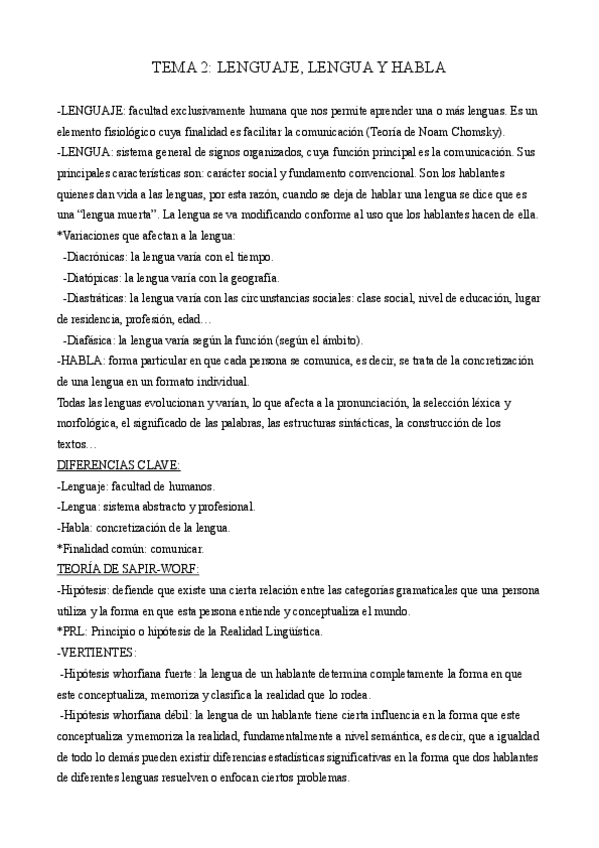 TEMA 2: LENGUAJE, LENGUA Y HABLA

-LENGUAJE: facultad exclusivamente humana que nos permite aprender una o más lenguas. Es un elemento fisiológico cuya finalidad es facilitar la comunicación (Teoría de Noam Chomsky).
-LENGUA: sistema general de signos organizados, cuya función principal es la comunicación. Sus principales características son: carácter social y fundamento convencional. Son los hablantes quienes dan vida a las lenguas, por esta razón, cuando se deja de hablar una lengua se dice que es una "lengua muerta". La lengua se va modificando conforme al uso que los hablantes hacen de ella.
*Variaciones que afectan a la lengua:
-Diacrónicas: la lengua varía con el tiempo.
-Diatópicas: la lengua varía con la geografía.
-Diastráticas: la lengua varía con las circunstancias sociales: clase social, nivel de educación, lugar de residencia, profesión, edad…
-Diafásica: la lengua varía según la función (según el ámbito).
-HABLA: forma particular en que cada persona se comunica, es decir, se trata de la concretización de una lengua en un formato individual.
Todas las lenguas evolucionan y varían, lo que afecta a la pronunciación, la selección léxica y morfológica, el significado de las palabras, las estructuras sintácticas, la construcción de los textos…
DIFERENCIAS CLAVE:
-Lenguaje: facultad de humanos.
-Lengua: sistema abstracto y profesional.
-Habla: concretización de la lengua.
*Finalidad común: comunicar.
TEORÍA DE SAPIR-WORF:
-Hipótesis: defiende que existe una cierta relación entre las categorías gramaticales que una persona utiliza y la forma en que esta persona entiende y conceptualiza el mundo.
*PRL: Principio o hipótesis de la Realidad Lingüística.
-VERTIENTES:
-Hipótesis whorfiana fuerte: la lengua de un hablante determina completamente la forma en que este conceptualiza, memoriza y clasifica la realidad que lo rodea.
-Hipótesis whorfiana débil: la lengua de un hablante tiene cierta influencia en la forma que este conceptualiza y memoriza la realidad, fundamentalmente a nivel semántica, es decir, que a igualdad de todo lo demás pueden existir diferencias estadísticas significativas en la forma que dos hablantes de diferentes lenguas resuelven o enfocan ciertos problemas.